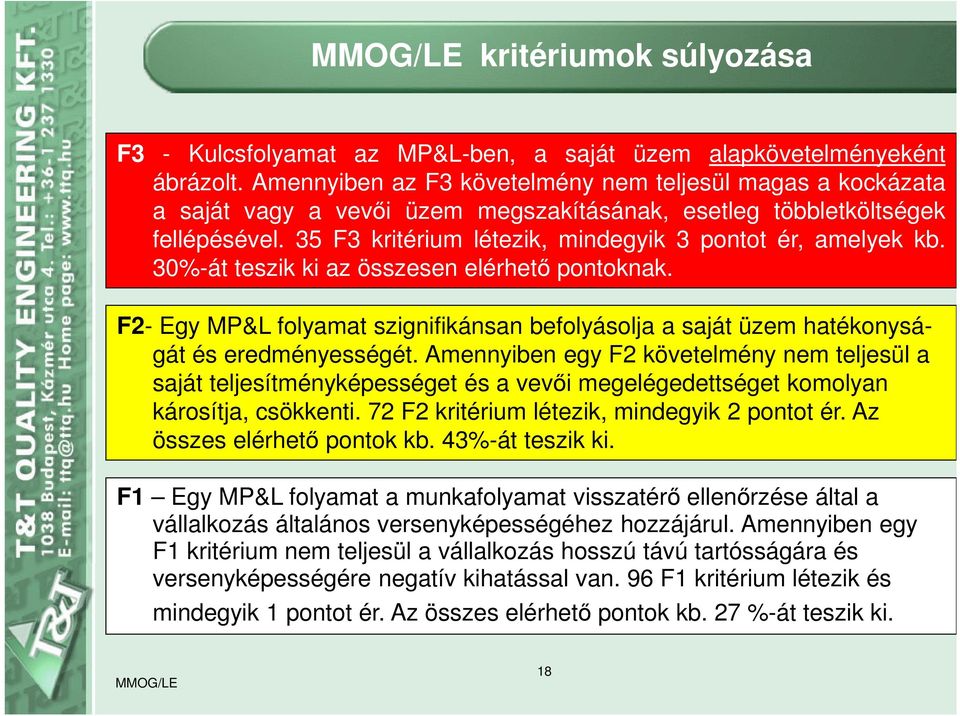 T&T QUALITY ENGINEERING KFT.
1038 Budapest, Kázmér utca 4. Tel.: +36-1 237 1330
E-mail: ttq@ttq.hu Home page: www.ttq.hu

MMOG/LE kritériumok súlyozása

F3 - Kulcsfolyamat az MP&L-ben, a saját üzem alapkövetelményeként ábrázolt. Amennyiben az F3 követelmény nem teljesül magas a kockázata a saját vagy a vevői üzem megszakításának, esetleg többletköltségek fellépésével. 35 F3 kritérium létezik, mindegyik 3 pontot ér, amelyek kb. 30%-át teszik ki az összesen elérhető pontoknak.

F2- Egy MP&L folyamat szignifikánsan befolyásolja a saját üzem hatékonyságát és eredményességét. Amennyiben egy F2 követelmény nem teljesül a saját teljesítményképességet és a vevői megelégedettséget komolyan károsítja, csökkenti. 72 F2 kritérium létezik, mindegyik 2 pontot ér. Az összes elérhető pontok kb. 43%-át teszik ki.

F1 – Egy MP&L folyamat a munkafolyamat visszatérő ellenőrzése által a vállalkozás általános versenyképességéhez hozzájárul. Amennyiben egy F1 kritérium nem teljesül a vállalkozás hosszú távú tartósságára és versenyképességére negatív kihatással van. 96 F1 kritérium létezik és mindegyik 1 pontot ér. Az összes elérhető pontok kb. 27 %-át teszik ki.

MMOG/LE

18